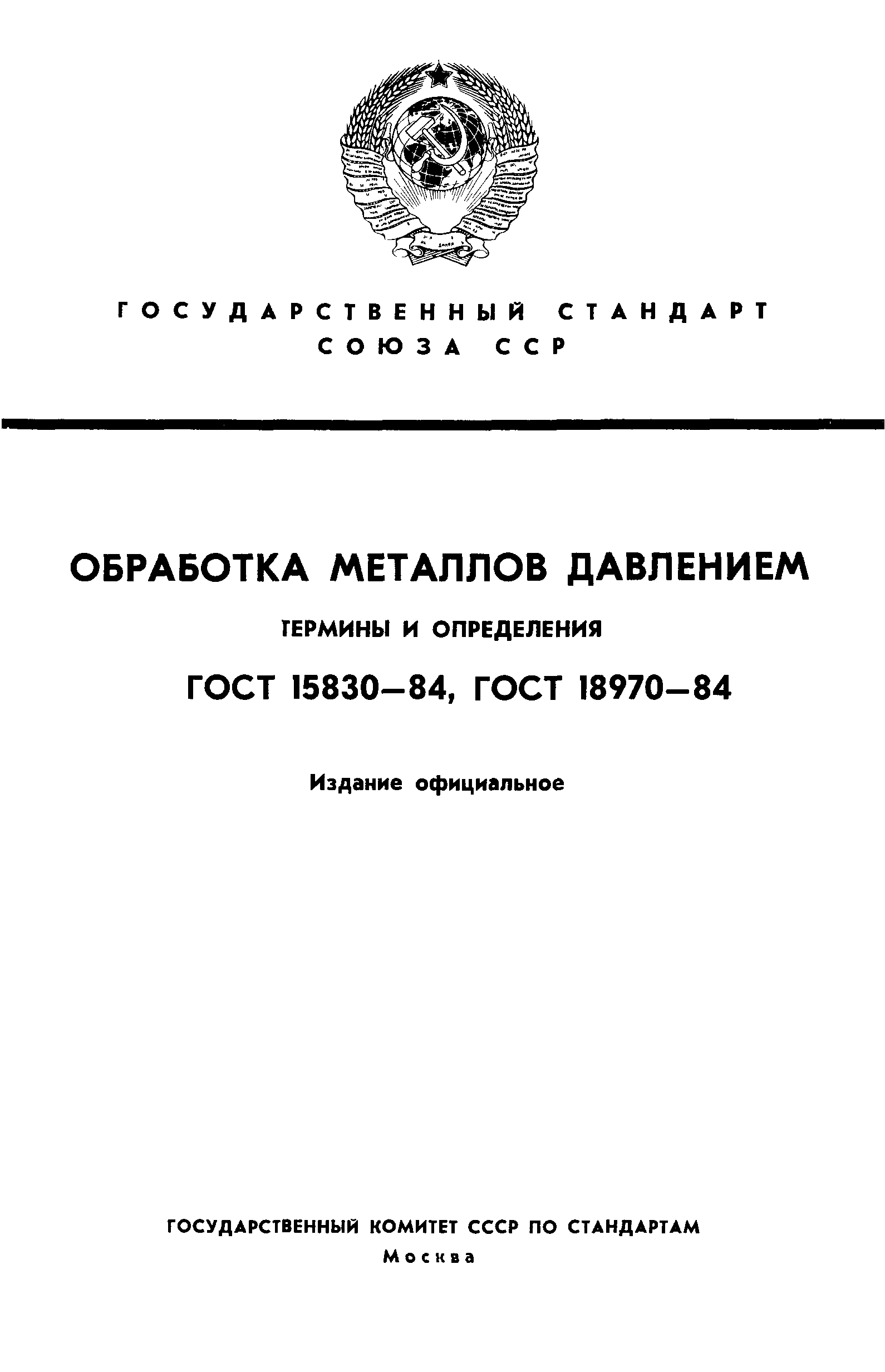 ГОСУДАРСТВЕННЫЙ СТАНДАРТ
СОЮЗА ССР

ОБРАБОТКА МЕТАЛЛОВ ДАВЛЕНИЕМ

ТЕРМИНЫ И ОПРЕДЕЛЕНИЯ

ГОСТ 15830—84, ГОСТ 18970—84

Издание официальное

ГОСУДАРСТВЕННЫЙ КОМИТЕТ СССР ПО СТАНДАРТАМ
Москва